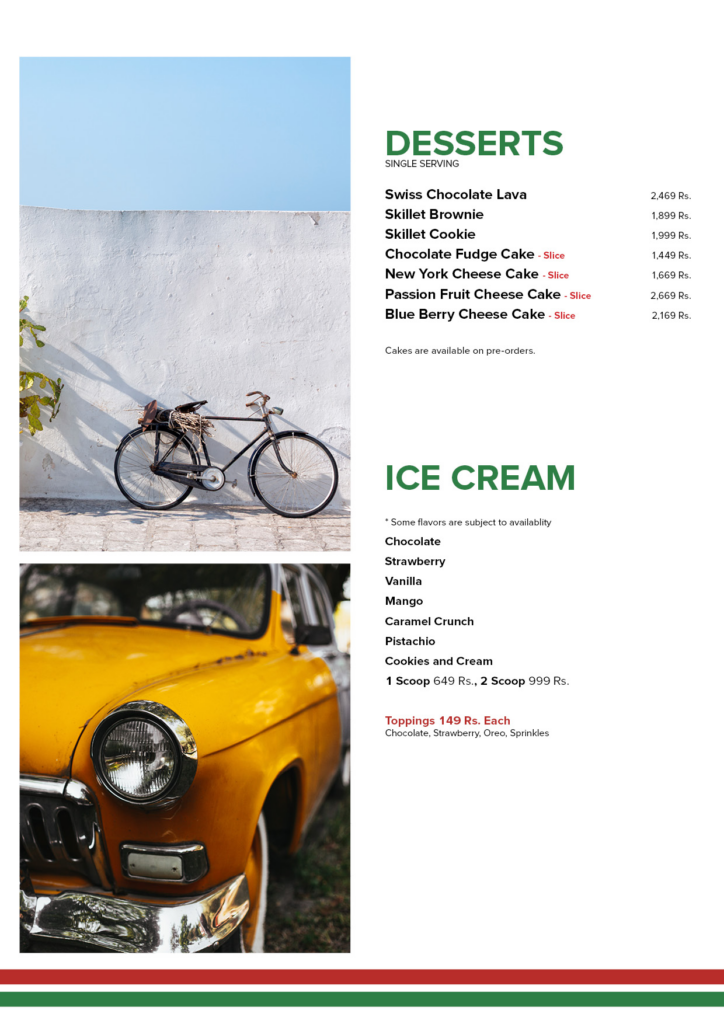 DESSERTS
SINGLE SERVING

Swiss Chocolate Lava 2,469 Rs.
Skillet Brownie 1,899 Rs.
Skillet Cookie 1,999 Rs.
Chocolate Fudge Cake - Slice 1,449 Rs.
New York Cheese Cake - Slice 1,669 Rs.
Passion Fruit Cheese Cake - Slice 2,669 Rs.
Blue Berry Cheese Cake - Slice 2,169 Rs.

Cakes are available on pre-orders.

ICE CREAM

* Some flavors are subject to availablity

Chocolate
Strawberry
Vanilla
Mango
Caramel Crunch
Pistachio
Cookies and Cream
1 Scoop 649 Rs., 2 Scoop 999 Rs.

Toppings 149 Rs. Each
Chocolate, Strawberry, Oreo, Sprinkles